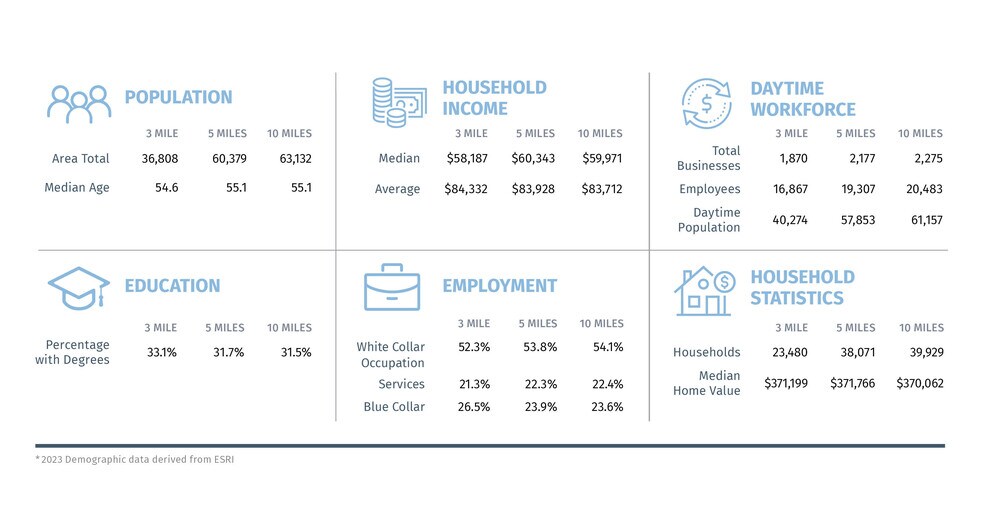 POPULATION

| | 3 MILE | 5 MILES | 10 MILES |
|---|---|---|---|
| Area Total | 36,808 | 60,379 | 63,132 |
| Median Age | 54.6 | 55.1 | 55.1 |

HOUSEHOLD INCOME

| | 3 MILE | 5 MILES | 10 MILES |
|---|---|---|---|
| Median | \$58,187 | \$60,343 | \$59,971 |
| Average | \$84,332 | \$83,928 | \$83,712 |

DAYTIME WORKFORCE

| | 3 MILE | 5 MILES | 10 MILES |
|---|---|---|---|
| Total Businesses | 1,870 | 2,177 | 2,275 |
| Employees | 16,867 | 19,307 | 20,483 |
| Daytime Population | 40,274 | 57,853 | 61,157 |

EDUCATION

| | 3 MILE | 5 MILES | 10 MILES |
|---|---|---|---|
| Percentage with Degrees | 33.1% | 31.7% | 31.5% |

EMPLOYMENT

| | 3 MILE | 5 MILES | 10 MILES |
|---|---|---|---|
| White Collar Occupation | 52.3% | 53.8% | 54.1% |
| Services | 21.3% | 22.3% | 22.4% |
| Blue Collar | 26.5% | 23.9% | 23.6% |

HOUSEHOLD STATISTICS

| | 3 MILE | 5 MILES | 10 MILES |
|---|---|---|---|
| Households | 23,480 | 38,071 | 39,929 |
| Median Home Value | \$371,199 | \$371,766 | \$370,062 |

* 2023 Demographic data derived from ESRI